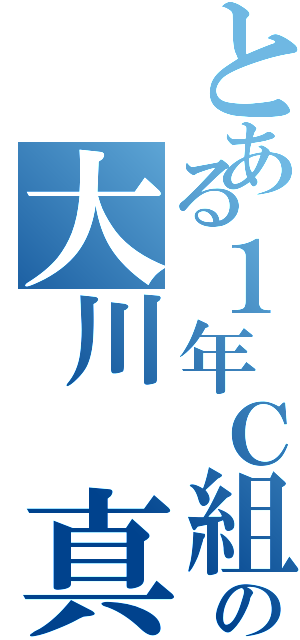 とある１年Ｃ組の
大川 真